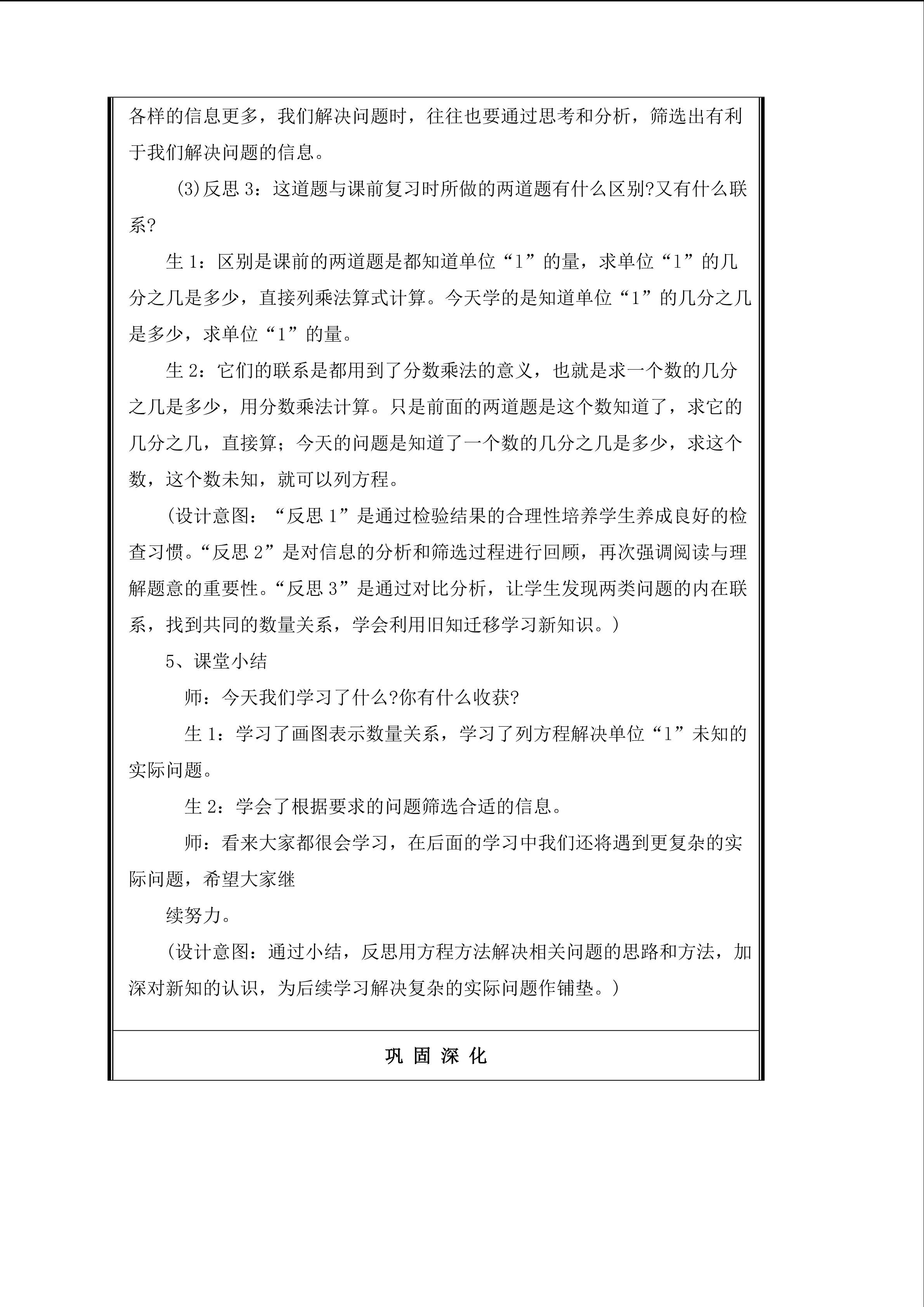 各样的信息更多，我们解决问题时，往往也要通过思考和分析，筛选出有利于我们解决问题的信息。

(3)反思 3：这道题与课前复习时所做的两道题有什么区别?又有什么联系?

生 1：区别是课前的两道题是都知道单位“1”的量，求单位“1”的几分之几是多少，直接列乘法算式计算。今天学的是知道单位“1”的几分之几是多少，求单位“1”的量。

生 2：它们的联系是都用到了分数乘法的意义，也就是求一个数的几分之几是多少，用分数乘法计算。只是前面的两道题是这个数知道了，求它的几分之几，直接算；今天的问题是知道了一个数的几分之几是多少，求这个数，这个数未知，就可以列方程。

(设计意图：“反思 1”是通过检验结果的合理性培养学生养成良好的检查习惯。“反思 2”是对信息的分析和筛选过程进行回顾，再次强调阅读与理解题意的重要性。“反思 3”是通过对比分析，让学生发现两类问题的内在联系，找到共同的数量关系，学会利用旧知迁移学习新知识。)

5、课堂小结

师：今天我们学习了什么?你有什么收获?

生 1：学习了画图表示数量关系，学习了列方程解决单位“1”未知的实际问题。

生 2：学会了根据要求的问题筛选合适的信息。

师：看来大家都很会学习，在后面的学习中我们还将遇到更复杂的实际问题，希望大家继

续努力。

(设计意图：通过小结，反思用方程方法解决相关问题的思路和方法，加深对新知的认识，为后续学习解决复杂的实际问题作铺垫。)

巩 固 深 化